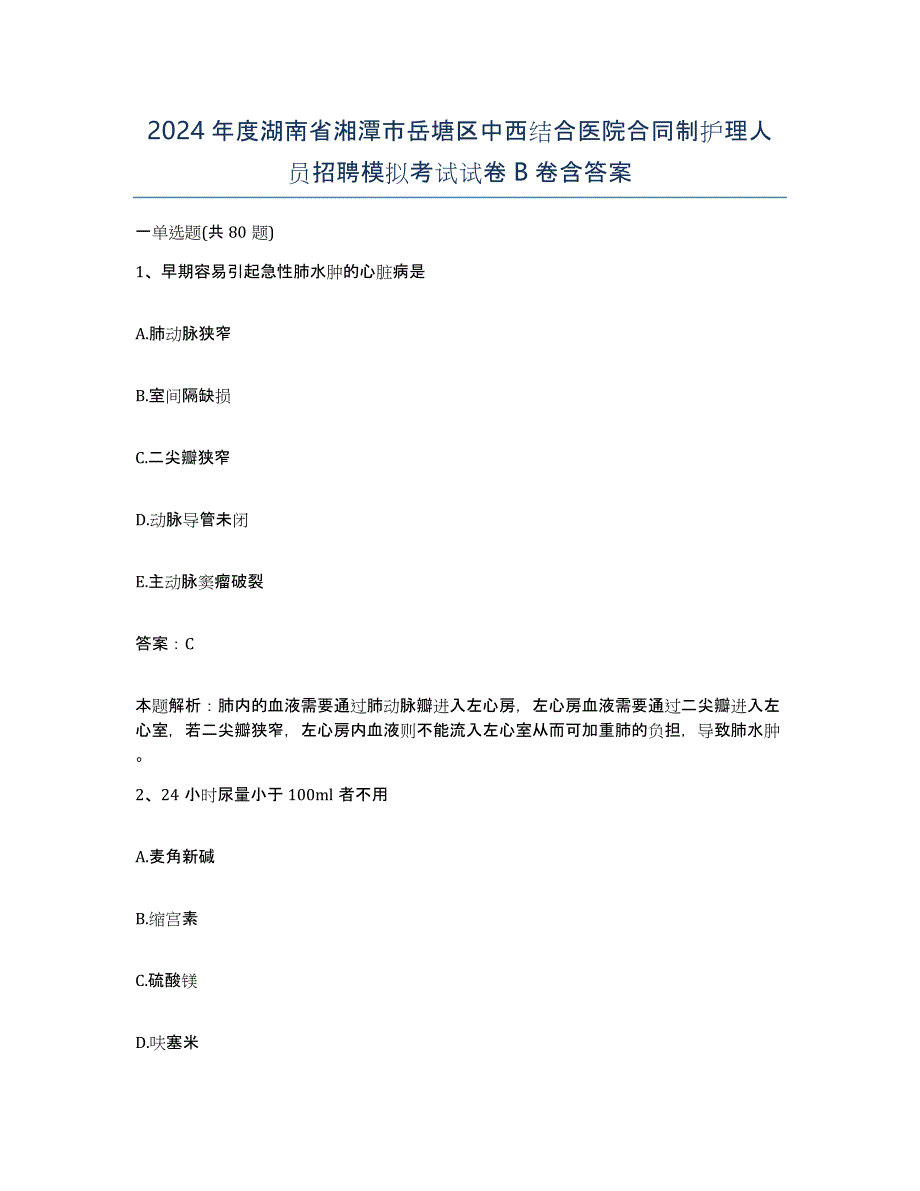 2024年度湖南省湘潭市岳塘区中西结合医院合同制护理人员招聘模拟考试试卷B卷含答案

一单选题(共80题)

1、早期容易引起急性肺水肿的心脏病是

A.肺动脉狭窄

B.室间隔缺损

C.二尖瓣狭窄

D.动脉导管未闭

E.主动脉窦瘤破裂

答案：C

本题解析：肺内的血液需要通过肺动脉瓣进入左心房，左心房血液需要通过二尖瓣进入左心室，若二尖瓣狭窄，左心房内血液则不能流入左心室从而可加重肺的负担，导致肺水肿。

2、24小时尿量小于100ml者不用

A.麦角新碱

B.缩宫素

C.硫酸镁

D.呋塞米